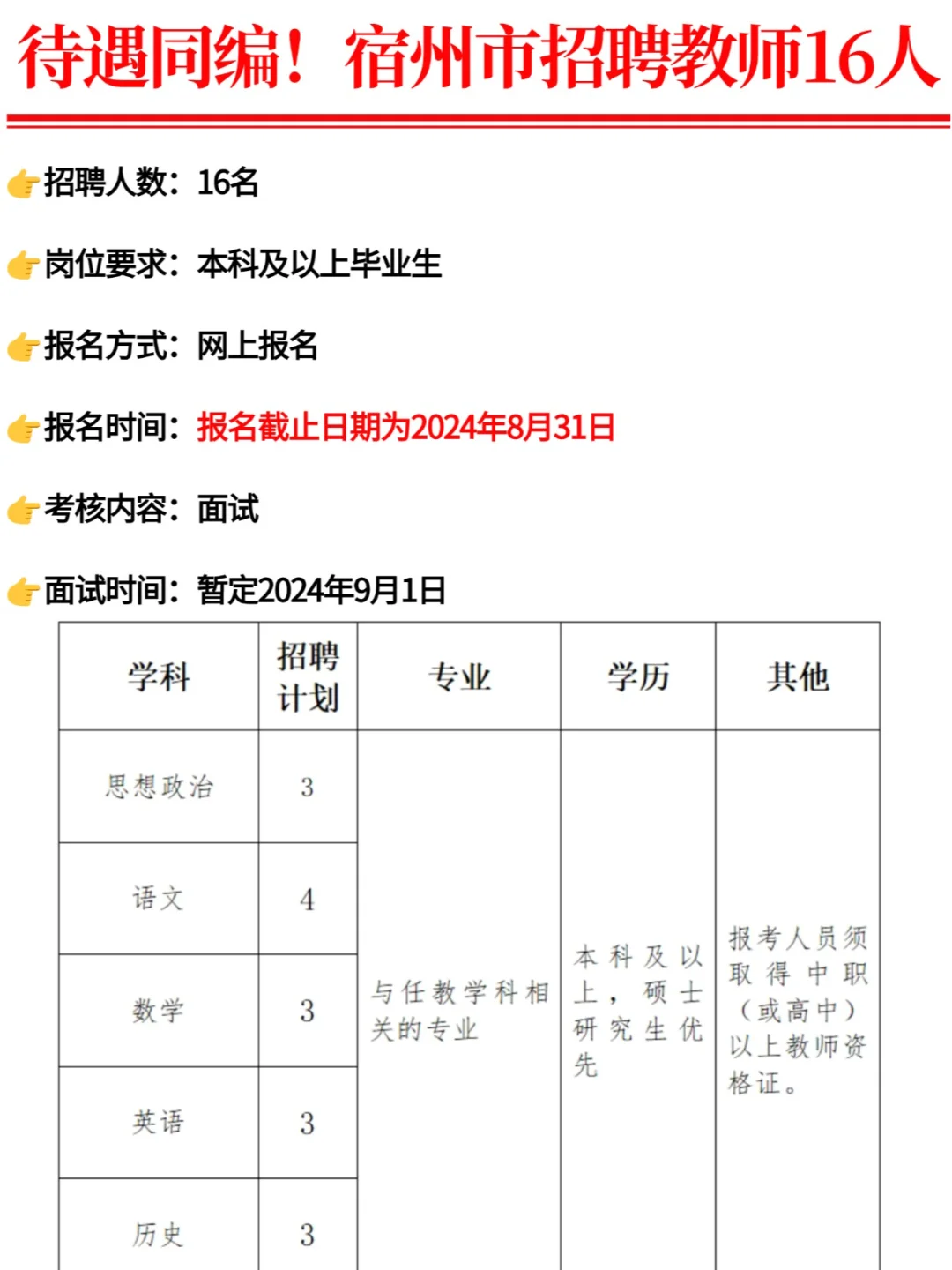 待遇同编！宿州市招聘教师16人

👉招聘人数：16名

👉岗位要求：本科及以上毕业生

👉报名方式：网上报名

👉报名时间：报名截止日期为2024年8月31日

👉考核内容：面试

👉面试时间：暂定2024年9月1日

| 学科 | 招聘计划 | 专业 | 学历 | 其他 |
|---|---|---|---|---|
| 思想政治 | 3 | 与任教学科相关的专业 | 本科及以上，硕士研究生优先 | 报考人员须取得中职（或高中）以上教师资格证。 |
| 语文 | 4 | | | |
| 数学 | 3 | | | |
| 英语 | 3 | | | |
| 历史 | 3 | | | |